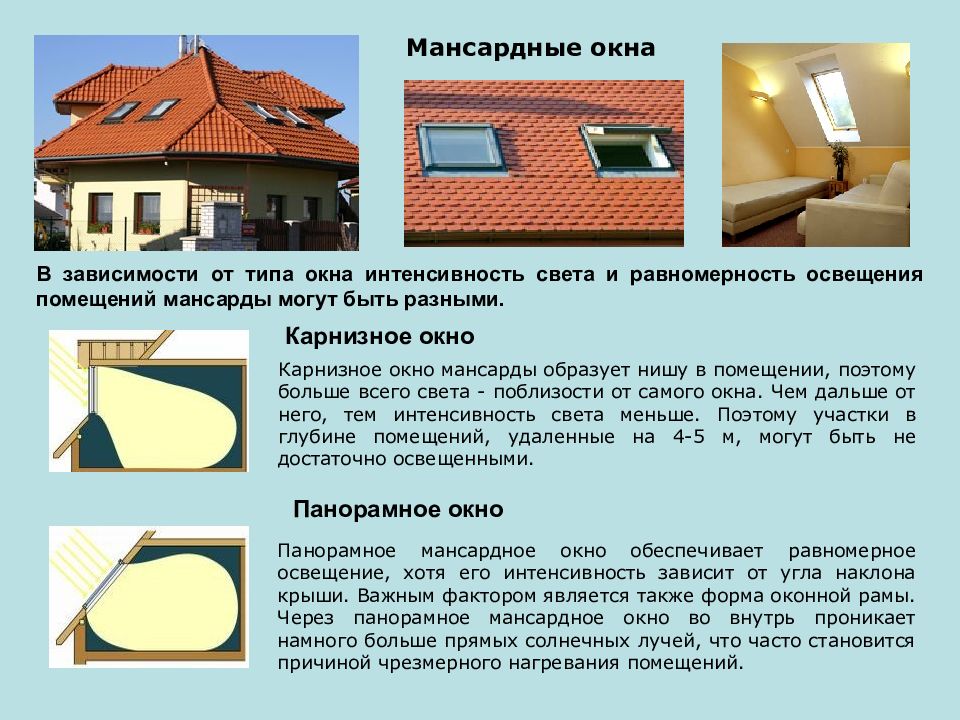 Мансардные окна

В зависимости от типа окна интенсивность света и равномерность освещения помещений мансарды могут быть разными.

Карнизное окно

Карнизное окно мансарды образует нишу в помещении, поэтому больше всего света - поблизости от самого окна. Чем дальше от него, тем интенсивность света меньше. Поэтому участки в глубине помещений, удаленные на 4-5 м, могут быть не достаточно освещенными.

Панорамное окно

Панорамное мансардное окно обеспечивает равномерное освещение, хотя его интенсивность зависит от угла наклона крыши. Важным фактором является также форма оконной рамы. Через панорамное мансардное окно во внутрь проникает намного больше прямых солнечных лучей, что часто становится причиной чрезмерного нагревания помещений.